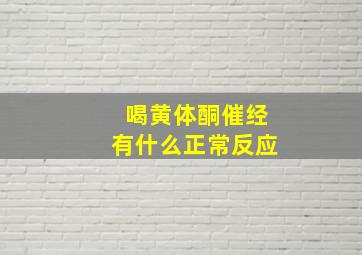 喝黄体酮催经
有什么正常反应